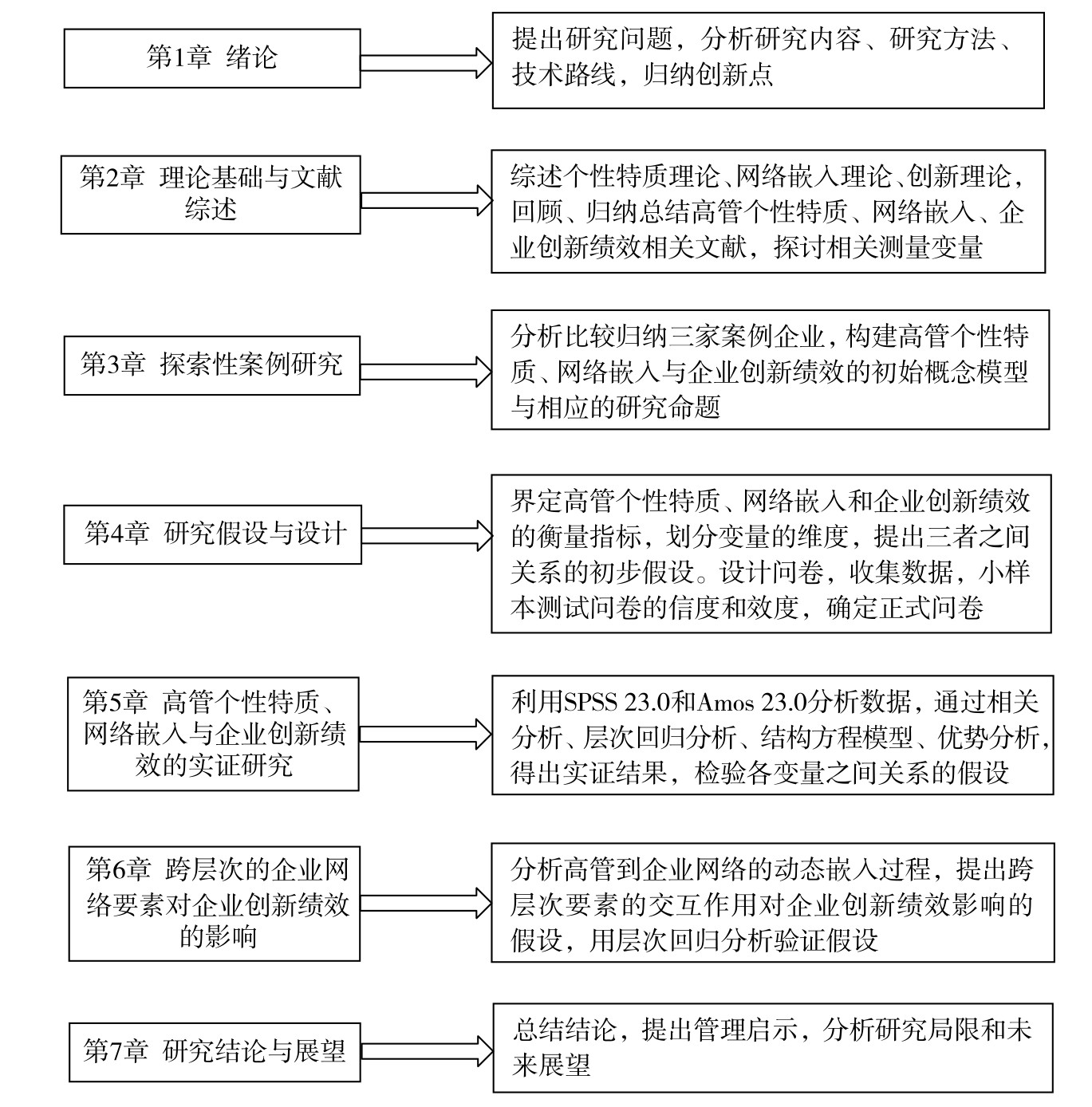 第1章 绪论

提出研究问题，分析研究内容、研究方法、技术路线，归纳创新点

第2章 理论基础与文献综述

综述个性特质理论、网络嵌入理论、创新理论，回顾、归纳总结高管个性特质、网络嵌入、企业创新绩效相关文献，探讨相关测量变量

第3章 探索性案例研究

分析比较归纳三家案例企业，构建高管个性特质、网络嵌入与企业创新绩效的初始概念模型与相应的研究命题

第4章 研究假设与设计

界定高管个性特质、网络嵌入和企业创新绩效的衡量指标，划分变量的维度，提出三者之间关系的初步假设。设计问卷，收集数据，小样本测试问卷的信度和效度，确定正式问卷

第5章 高管个性特质、网络嵌入与企业创新绩效的实证研究

利用SPSS 23.0和Amos 23.0分析数据，通过相关分析、层次回归分析、结构方程模型、优势分析，得出实证结果，检验各变量之间关系的假设

第6章 跨层次的企业网络要素对企业创新绩效的影响

分析高管到企业网络的动态嵌入过程，提出跨层次要素的交互作用对企业创新绩效影响的假设，用层次回归分析验证假设

第7章 研究结论与展望

总结结论，提出管理启示，分析研究局限和未来展望